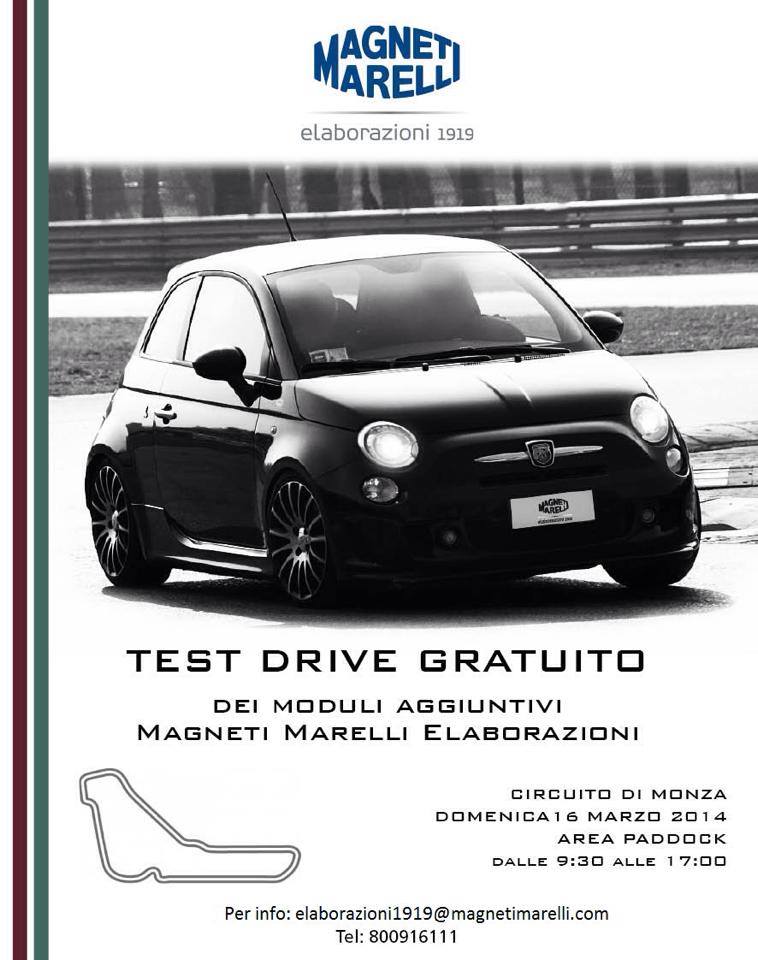 MAGNETI
MARELLI

elaborazioni 1919

TEST DRIVE GRATUITO

DEI MODULI AGGIUNTIVI
MAGNETI MARELLI ELABORAZIONI

CIRCUITO DI MONZA
DOMENICA16 MARZO 2014
AREA PADDOCK
DALLE 9:30 ALLE 17:00

Per info: elaborazioni1919@magnetimarelli.com
Tel: 800916111